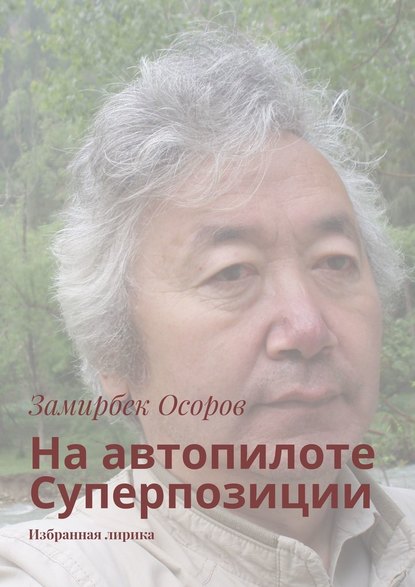 Замирбек Осоров

На автопилоте Суперпозиции

Избранная лирика